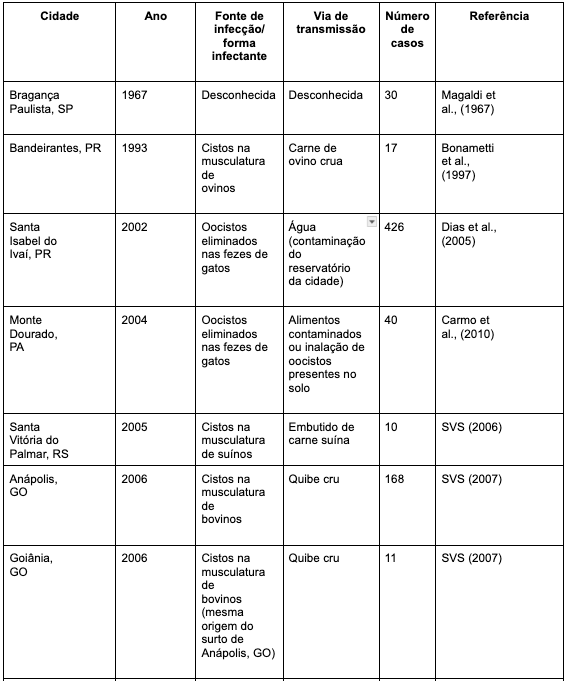 | Cidade | Ano | Fonte de infecção/ forma infectante | Via de transmissão | Número de casos | Referência |
|---|---|---|---|---|---|
| Bragança Paulista, SP | 1967 | Desconhecida | Desconhecida | 30 | Magaldi et al., (1967) |
| Bandeirantes, PR | 1993 | Cistos na musculatura de ovinos | Carne de ovino crua | 17 | Bonametti et al., (1997) |
| Santa Isabel do Ivaí, PR | 2002 | Oocistos eliminados nas fezes de gatos | Água (contaminação do reservatório da cidade) | 426 | Dias et al., (2005) |
| Monte Dourado, PA | 2004 | Oocistos eliminados nas fezes de gatos | Alimentos contaminados ou inalação de oocistos presentes no solo | 40 | Carmo et al., (2010) |
| Santa Vitória do Palmar, RS | 2005 | Cistos na musculatura de suínos | Embutido de carne suína | 10 | SVS (2006) |
| Anápolis, GO | 2006 | Cistos na musculatura de bovinos | Quibe cru | 168 | SVS (2007) |
| Goiânia, GO | 2006 | Cistos na musculatura de bovinos (mesma origem do surto de Anápolis, GO) | Quibe cru | 11 | SVS (2007) |